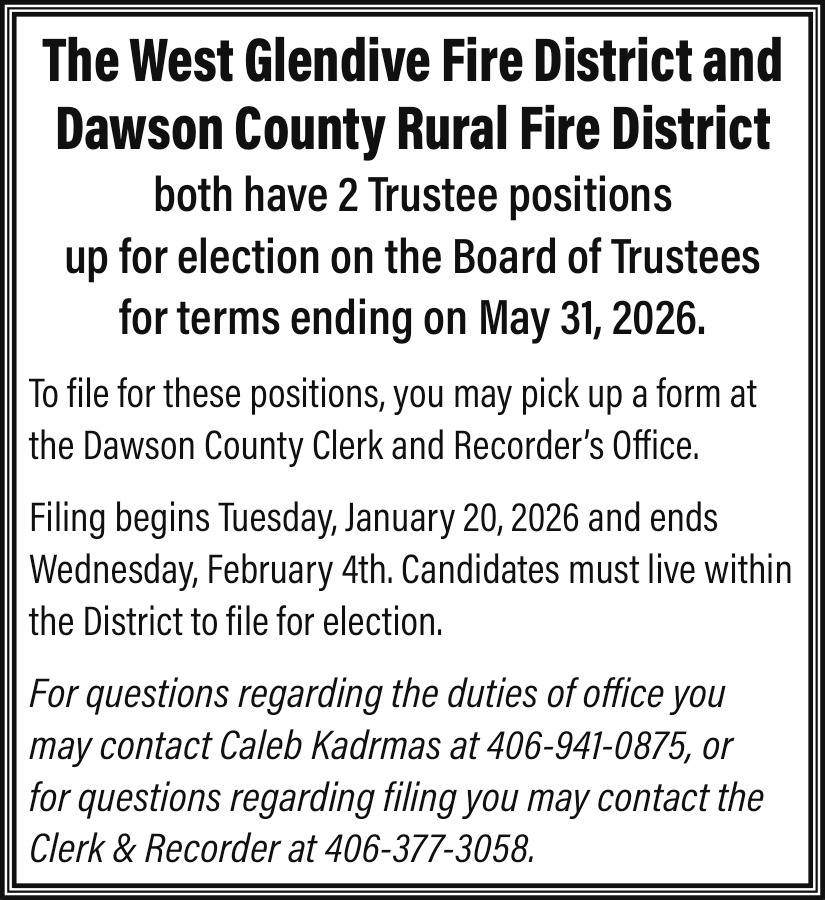 The West Glendive Fire District and Dawson County Rural Fire District

both have 2 Trustee positions up for election on the Board of Trustees for terms ending on May 31, 2026.

To file for these positions, you may pick up a form at the Dawson County Clerk and Recorder's Office.

Filing begins Tuesday, January 20, 2026 and ends Wednesday, February 4th. Candidates must live within the District to file for election.

For questions regarding the duties of office you may contact Caleb Kadrmas at 406-941-0875, or for questions regarding filing you may contact the Clerk & Recorder at 406-377-3058.